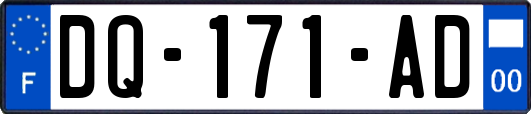 F
DQ-171-AD
00